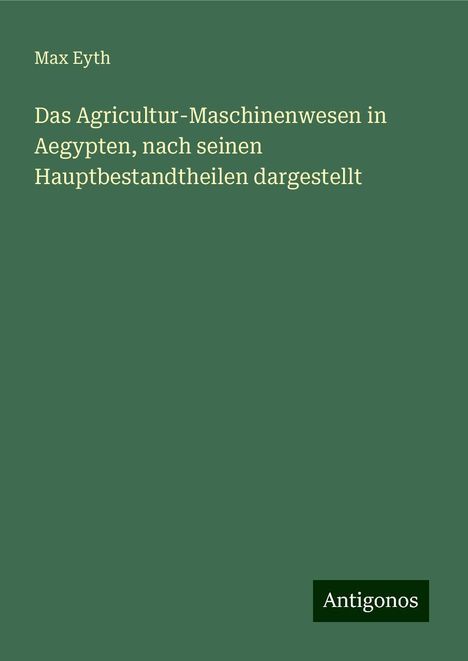 Max Eyth

Das Agricultur-Maschinenwesen in Aegypten, nach seinen Hauptbestandtheilen dargestellt

Antigonos